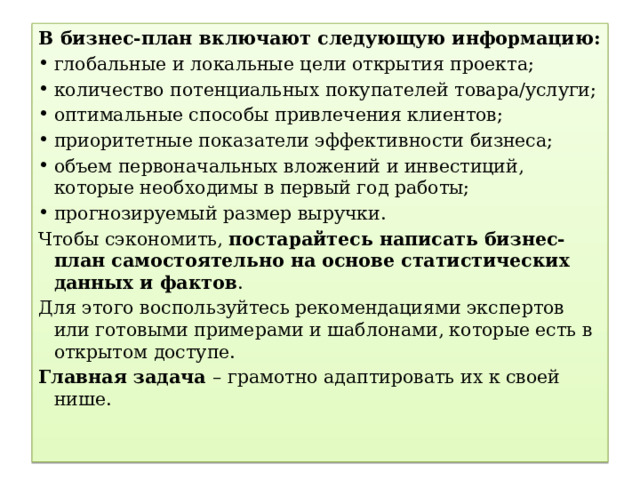 В бизнес-план включают следующую информацию:

• глобальные и локальные цели открытия проекта;
• количество потенциальных покупателей товара/услуги;
• оптимальные способы привлечения клиентов;
• приоритетные показатели эффективности бизнеса;
• объем первоначальных вложений и инвестиций, которые необходимы в первый год работы;
• прогнозируемый размер выручки.

Чтобы сэкономить, постарайтесь написать бизнес-план самостоятельно на основе статистических данных и фактов.

Для этого воспользуйтесь рекомендациями экспертов или готовыми примерами и шаблонами, которые есть в открытом доступе.

Главная задача – грамотно адаптировать их к своей нише.